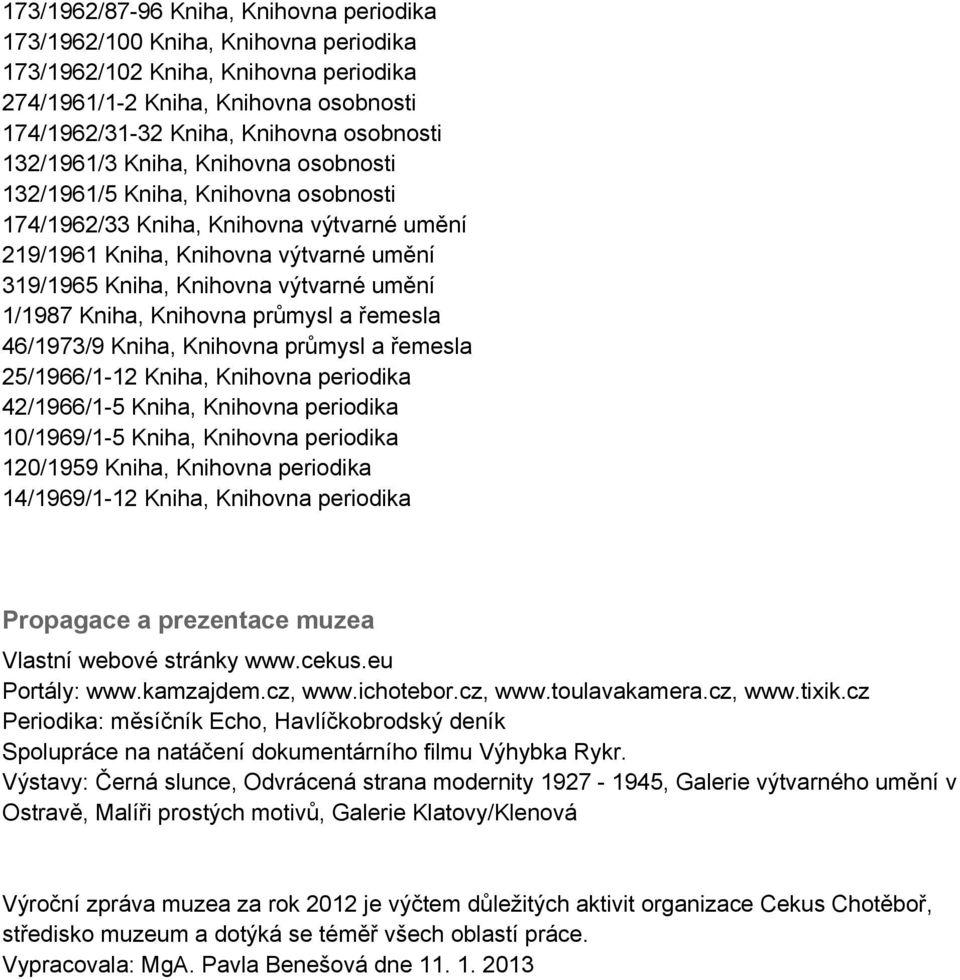 173/1962/87-96 Kniha, Knihovna periodika
173/1962/100 Kniha, Knihovna periodika
173/1962/102 Kniha, Knihovna periodika
274/1961/1-2 Kniha, Knihovna osobnosti
174/1962/31-32 Kniha, Knihovna osobnosti
132/1961/3 Kniha, Knihovna osobnosti
132/1961/5 Kniha, Knihovna osobnosti
174/1962/33 Kniha, Knihovna výtvarné umění
219/1961 Kniha, Knihovna výtvarné umění
319/1965 Kniha, Knihovna výtvarné umění
1/1987 Kniha, Knihovna průmysl a řemesla
46/1973/9 Kniha, Knihovna průmysl a řemesla
25/1966/1-12 Kniha, Knihovna periodika
42/1966/1-5 Kniha, Knihovna periodika
10/1969/1-5 Kniha, Knihovna periodika
120/1959 Kniha, Knihovna periodika
14/1969/1-12 Kniha, Knihovna periodika

Propagace a prezentace muzea

Vlastní webové stránky www.cekus.eu
Portály: www.kamzajdem.cz, www.ichotebor.cz, www.toulavakamera.cz, www.tixik.cz
Periodika: měsíčník Echo, Havlíčkobrodský deník
Spolupráce na natáčení dokumentárního filmu Výhybka Rykr.
Výstavy: Černá slunce, Odvrácená strana modernity 1927 - 1945, Galerie výtvarného umění v Ostravě, Malíři prostých motivů, Galerie Klatovy/Klenová

Výroční zpráva muzea za rok 2012 je výčtem důležitých aktivit organizace Cekus Chotěboř, středisko muzeum a dotýká se téměř všech oblastí práce.
Vypracovala: MgA. Pavla Benešová dne 11. 1. 2013